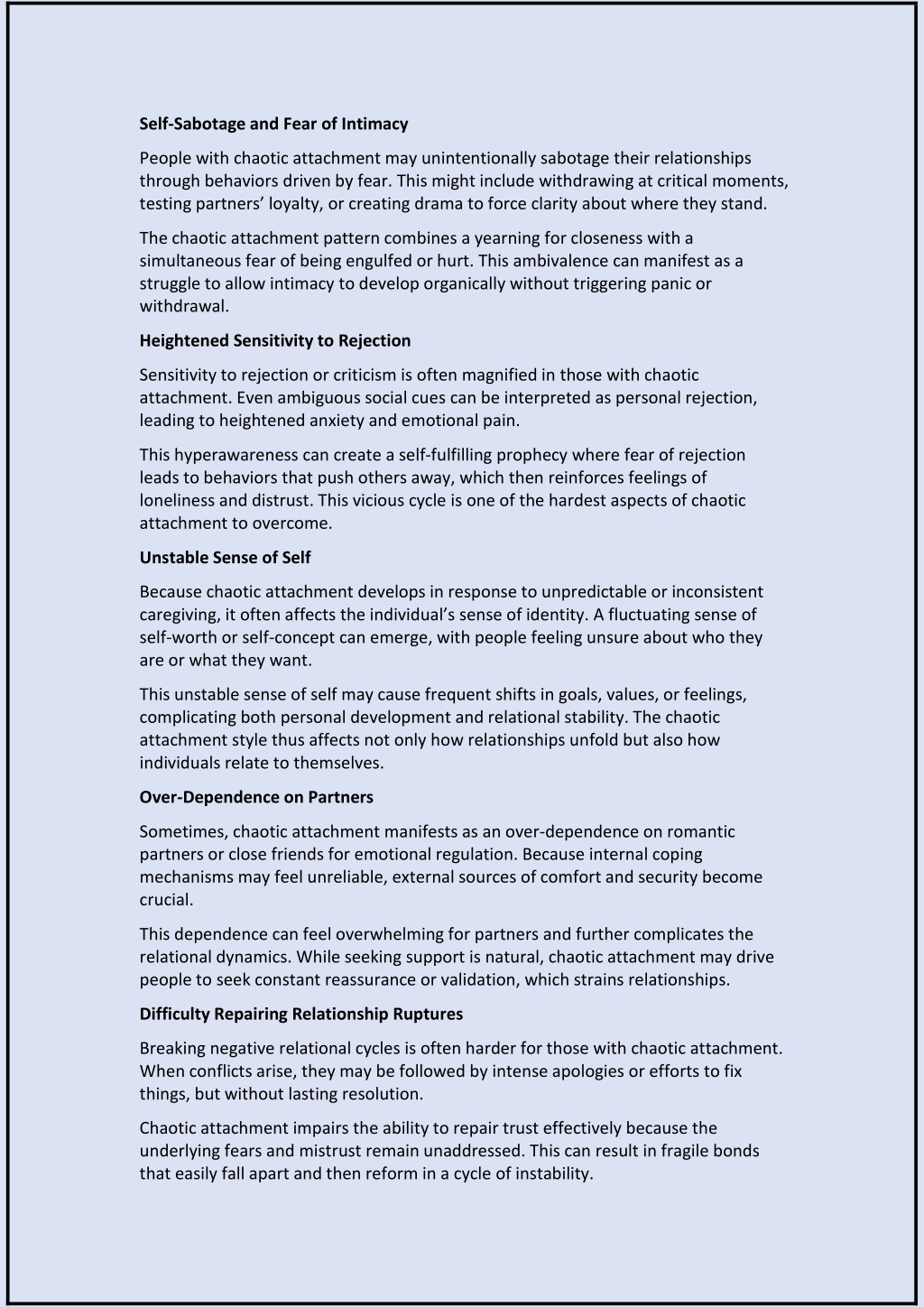 Self-Sabotage and Fear of Intimacy

People with chaotic attachment may unintentionally sabotage their relationships through behaviors driven by fear. This might include withdrawing at critical moments, testing partners’ loyalty, or creating drama to force clarity about where they stand.

The chaotic attachment pattern combines a yearning for closeness with a simultaneous fear of being engulfed or hurt. This ambivalence can manifest as a struggle to allow intimacy to develop organically without triggering panic or withdrawal.

Heightened Sensitivity to Rejection

Sensitivity to rejection or criticism is often magnified in those with chaotic attachment. Even ambiguous social cues can be interpreted as personal rejection, leading to heightened anxiety and emotional pain.

This hyperawareness can create a self-fulfilling prophecy where fear of rejection leads to behaviors that push others away, which then reinforces feelings of loneliness and distrust. This vicious cycle is one of the hardest aspects of chaotic attachment to overcome.

Unstable Sense of Self

Because chaotic attachment develops in response to unpredictable or inconsistent caregiving, it often affects the individual’s sense of identity. A fluctuating sense of self-worth or self-concept can emerge, with people feeling unsure about who they are or what they want.

This unstable sense of self may cause frequent shifts in goals, values, or feelings, complicating both personal development and relational stability. The chaotic attachment style thus affects not only how relationships unfold but also how individuals relate to themselves.

Over-Dependence on Partners

Sometimes, chaotic attachment manifests as an over-dependence on romantic partners or close friends for emotional regulation. Because internal coping mechanisms may feel unreliable, external sources of comfort and security become crucial.

This dependence can feel overwhelming for partners and further complicates the relational dynamics. While seeking support is natural, chaotic attachment may drive people to seek constant reassurance or validation, which strains relationships.

Difficulty Repairing Relationship Ruptures

Breaking negative relational cycles is often harder for those with chaotic attachment. When conflicts arise, they may be followed by intense apologies or efforts to fix things, but without lasting resolution.

Chaotic attachment impairs the ability to repair trust effectively because the underlying fears and mistrust remain unaddressed. This can result in fragile bonds that easily fall apart and then reform in a cycle of instability.